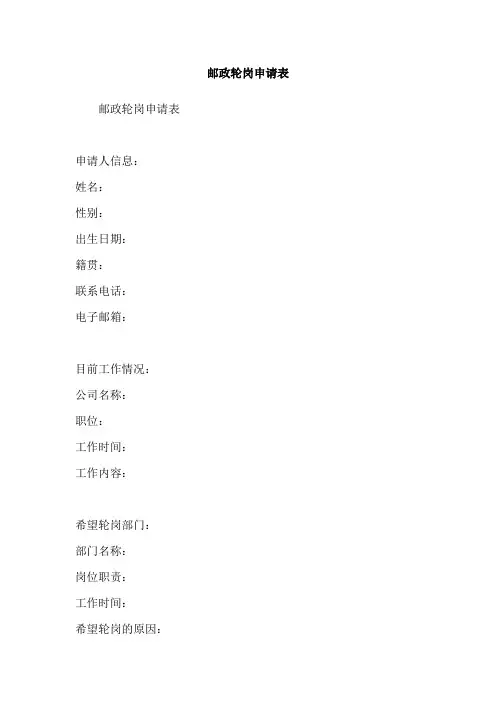 邮政轮岗申请表

邮政轮岗申请表

申请人信息：

姓名：

性别：

出生日期：

籍贯：

联系电话：

电子邮箱：

目前工作情况：

公司名称：

职位：

工作时间：

工作内容：

希望轮岗部门：

部门名称：

岗位职责：

工作时间：

希望轮岗的原因：